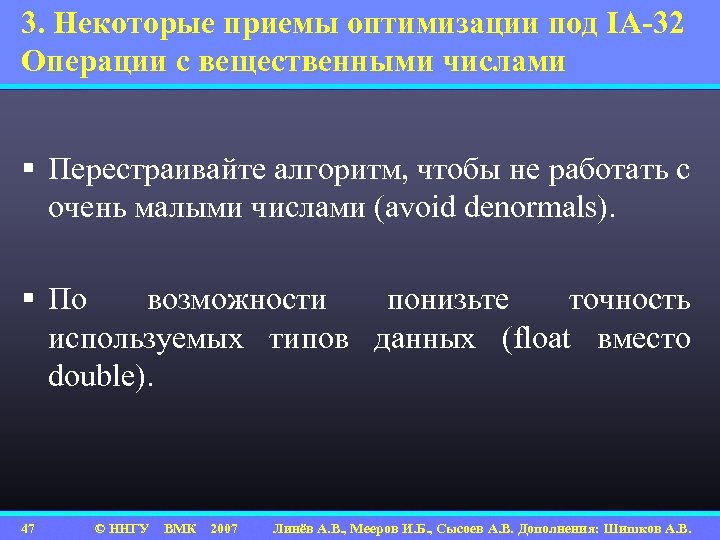 3. Некоторые приемы оптимизации под IA-32
Операции с вещественными числами

▪ Перестраивайте алгоритм, чтобы не работать с очень малыми числами (avoid denormals).

▪ По возможности понизьте точность используемых типов данных (float вместо double).

47 © ННГУ ВМК 2007 Линёв А.В., Мееров И.Б., Сысоев А.В. Дополнения: Шишков А.В.